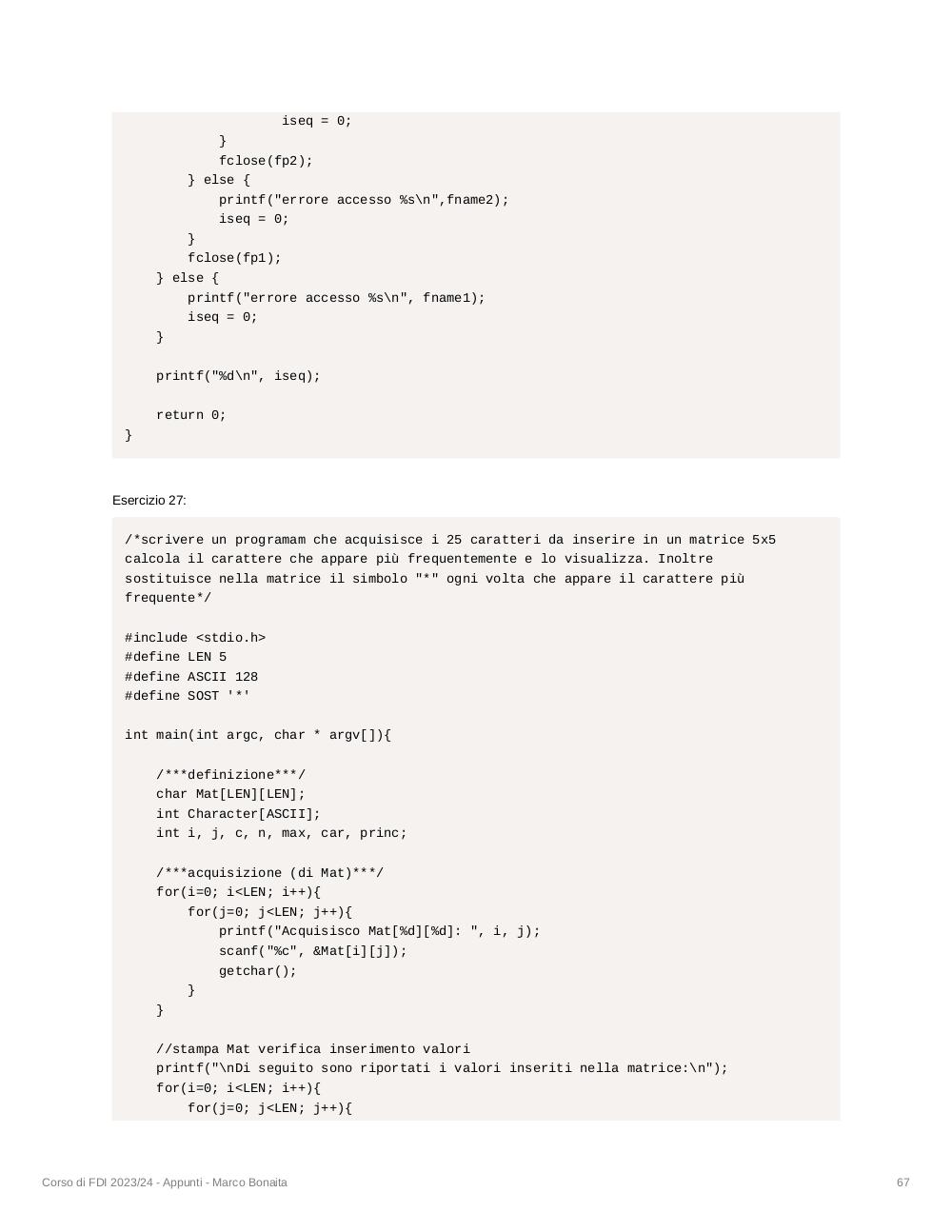 iseq = 0;
            }
            fclose(fp2);
        } else {
            printf("errore accesso %s\n",fname2);
            iseq = 0;
        }
        fclose(fp1);
    } else {
        printf("errore accesso %s\n", fname1);
        iseq = 0;
    }

    printf("%d\n", iseq);

    return 0;
}

Esercizio 27:

/*scrivere un programam che acquisisce i 25 caratteri da inserire in un matrice 5x5 calcola il carattere che appare più frequentemente e lo visualizza. Inoltre sostituisce nella matrice il simbolo "*" ogni volta che appare il carattere più frequente*/

#include <stdio.h>
#define LEN 5
#define ASCII 128
#define SOST '*'

int main(int argc, char * argv[]){

    /***definizione***/
    char Mat[LEN][LEN];
    int Character[ASCII];
    int i, j, c, n, max, car, princ;

    /***acquisizione (di Mat)***/
    for(i=0; i<LEN; i++){
        for(j=0; j<LEN; j++){
            printf("Acquisisco Mat[%d][%d]: ", i, j);
            scanf("%c", &Mat[i][j]);
            getchar();
        }
    }

    //stampa Mat verifica inserimento valori
    printf("\nDi seguito sono riportati i valori inseriti nella matrice:\n");
    for(i=0; i<LEN; i++){
        for(j=0; j<LEN; j++){

Corso di FDI 2023/24 - Appunti - Marco Bonaita

67